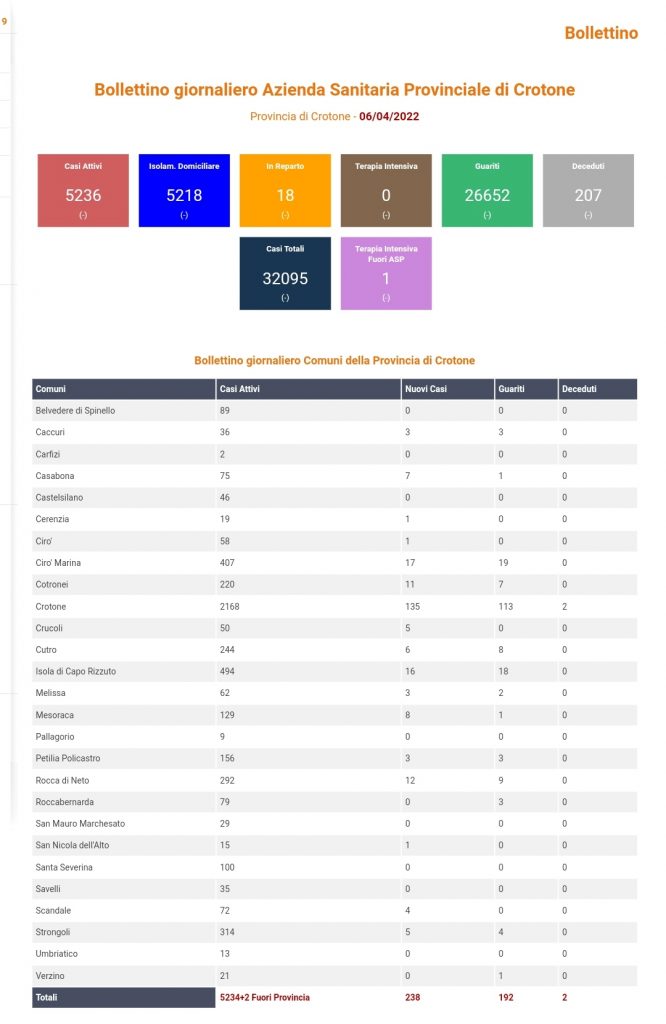 9

Bollettino

Bollettino giornaliero Azienda Sanitaria Provinciale di Crotone

Provincia di Crotone - 06/04/2022

Casi Attivi
5236
(-)

Isolam. Domiciliare
5218
(-)

In Reparto
18
(-)

Terapia Intensiva
0
(-)

Guariti
26652
(-)

Deceduti
207
(-)

Casi Totali
32095
(-)

Terapia Intensiva Fuori ASP
1
(-)

Bollettino giornaliero Comuni della Provincia di Crotone

| Comuni | Casi Attivi | Nuovi Casi | Guariti | Deceduti |
|---|---|---|---|---|
| Belvedere di Spinello | 89 | 0 | 0 | 0 |
| Caccuri | 36 | 3 | 3 | 0 |
| Carfizi | 2 | 0 | 0 | 0 |
| Casabona | 75 | 7 | 1 | 0 |
| Castelsilano | 46 | 0 | 0 | 0 |
| Cerenzia | 19 | 1 | 0 | 0 |
| Ciro' | 58 | 1 | 0 | 0 |
| Ciro' Marina | 407 | 17 | 19 | 0 |
| Cotronei | 220 | 11 | 7 | 0 |
| Crotone | 2168 | 135 | 113 | 2 |
| Crucoli | 50 | 5 | 0 | 0 |
| Cutro | 244 | 6 | 8 | 0 |
| Isola di Capo Rizzuto | 494 | 16 | 18 | 0 |
| Melissa | 62 | 3 | 2 | 0 |
| Mesoraca | 129 | 8 | 1 | 0 |
| Pallagorio | 9 | 0 | 0 | 0 |
| Petilia Policastro | 156 | 3 | 3 | 0 |
| Rocca di Neto | 292 | 12 | 9 | 0 |
| Roccabernarda | 79 | 0 | 3 | 0 |
| San Mauro Marchesato | 29 | 0 | 0 | 0 |
| San Nicola dell'Alto | 15 | 1 | 0 | 0 |
| Santa Severina | 100 | 0 | 0 | 0 |
| Savelli | 35 | 0 | 0 | 0 |
| Scandale | 72 | 4 | 0 | 0 |
| Strongoli | 314 | 5 | 4 | 0 |
| Umbriatico | 13 | 0 | 0 | 0 |
| Verzino | 21 | 0 | 1 | 0 |
| Totali | 5234+2 Fuori Provincia | 238 | 192 | 2 |